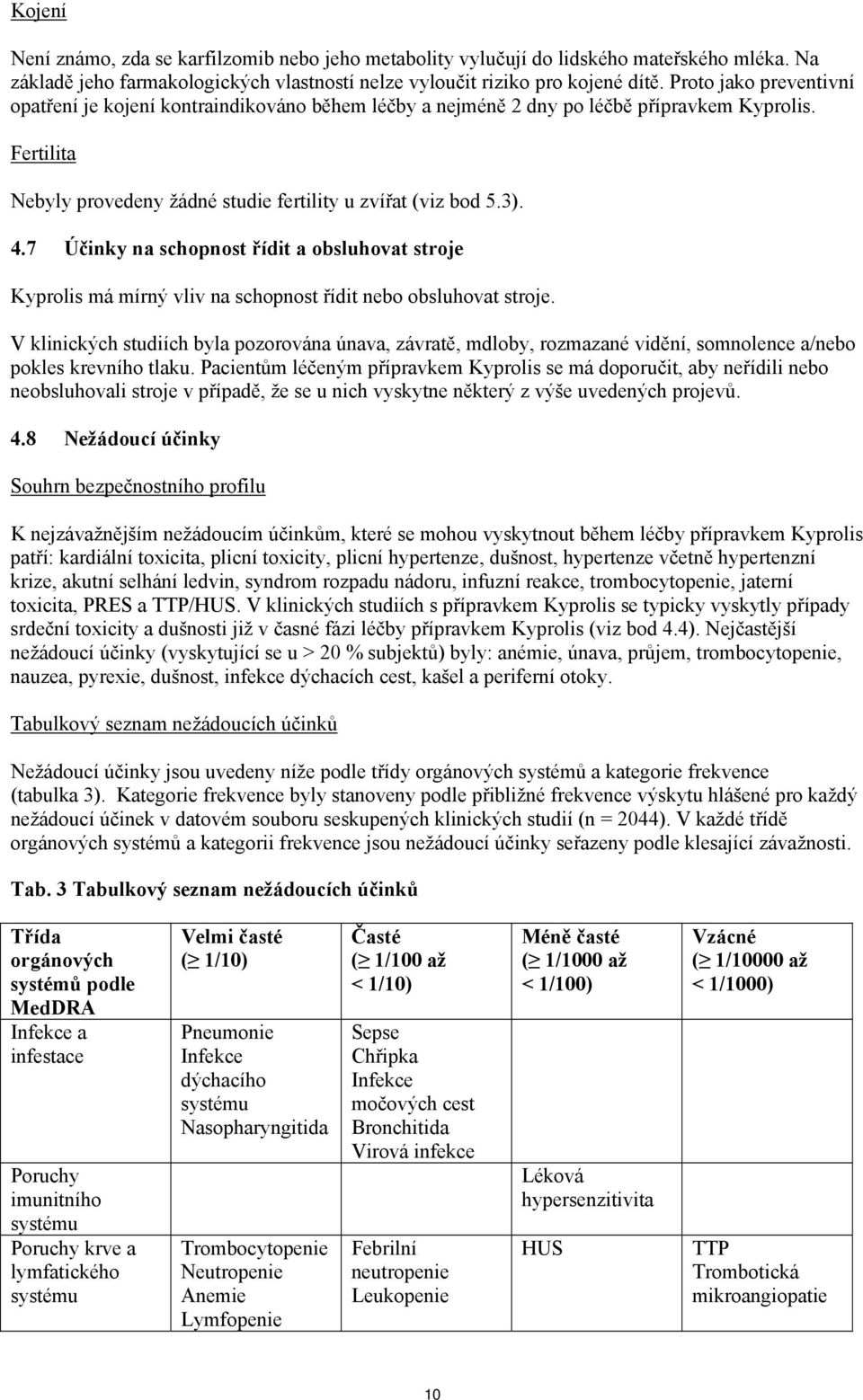 Kojení

Není známo, zda se karfilzomib nebo jeho metabolity vylučují do lidského mateřského mléka. Na základě jeho farmakologických vlastností nelze vyloučit riziko pro kojené dítě. Proto jako preventivní opatření je kojení kontraindikováno během léčby a nejméně 2 dny po léčbě přípravkem Kyprolis.

Fertilita

Nebyly provedeny žádné studie fertility u zvířat (viz bod 5.3).

4.7 Účinky na schopnost řídit a obsluhovat stroje

Kyprolis má mírný vliv na schopnost řídit nebo obsluhovat stroje.

V klinických studiích byla pozorována únava, závratě, mdloby, rozmazané vidění, somnolence a/nebo pokles krevního tlaku. Pacientům léčeným přípravkem Kyprolis se má doporučit, aby neřídili nebo neobsluhovali stroje v případě, že se u nich vyskytne některý z výše uvedených projevů.

4.8 Nežádoucí účinky

Souhrn bezpečnostního profilu

K nejzávažnějším nežádoucím účinkům, které se mohou vyskytnout během léčby přípravkem Kyprolis patří: kardiální toxicita, plicní toxicity, plicní hypertenze, dušnost, hypertenze včetně hypertenzní krize, akutní selhání ledvin, syndrom rozpadu nádoru, infuzní reakce, trombocytopenie, jaterní toxicita, PRES a TTP/HUS. V klinických studiích s přípravkem Kyprolis se typicky vyskytly případy srdeční toxicity a dušnosti již v časné fázi léčby přípravkem Kyprolis (viz bod 4.4). Nejčastější nežádoucí účinky (vyskytující se u > 20 % subjektů) byly: anémie, únava, průjem, trombocytopenie, nauzea, pyrexie, dušnost, infekce dýchacích cest, kašel a periferní otoky.

Tabulkový seznam nežádoucích účinků

Nežádoucí účinky jsou uvedeny níže podle třídy orgánových systémů a kategorie frekvence (tabulka 3). Kategorie frekvence byly stanoveny podle přibližné frekvence výskytu hlášené pro každý nežádoucí účinek v datovém souboru seskupených klinických studií (n = 2044). V každé třídě orgánových systémů a kategorii frekvence jsou nežádoucí účinky seřazeny podle klesající závažnosti.

Tab. 3 Tabulkový seznam nežádoucích účinků

| Třída orgánových systémů podle MedDRA | Velmi časté ($\geq$ 1/10) | Časté ($\geq$ 1/100 až < 1/10) | Méně časté ($\geq$ 1/1000 až < 1/100) | Vzácné ($\geq$ 1/10000 až < 1/1000) |
|---|---|---|---|---|
| Infekce a infestace | Pneumonie Infekce dýchacího systému Nasopharyngitida | Sepse Chřipka Infekce močových cest Bronchitida Virová infekce | | |
| Poruchy imunitního systému | | | Léková hypersenzitivita | |
| Poruchy krve a lymfatického systému | Trombocytopenie Neutropenie Anemie Lymfopenie | Febrilní neutropenie Leukopenie | HUS | TTP Trombotická mikroangiopatie |

10